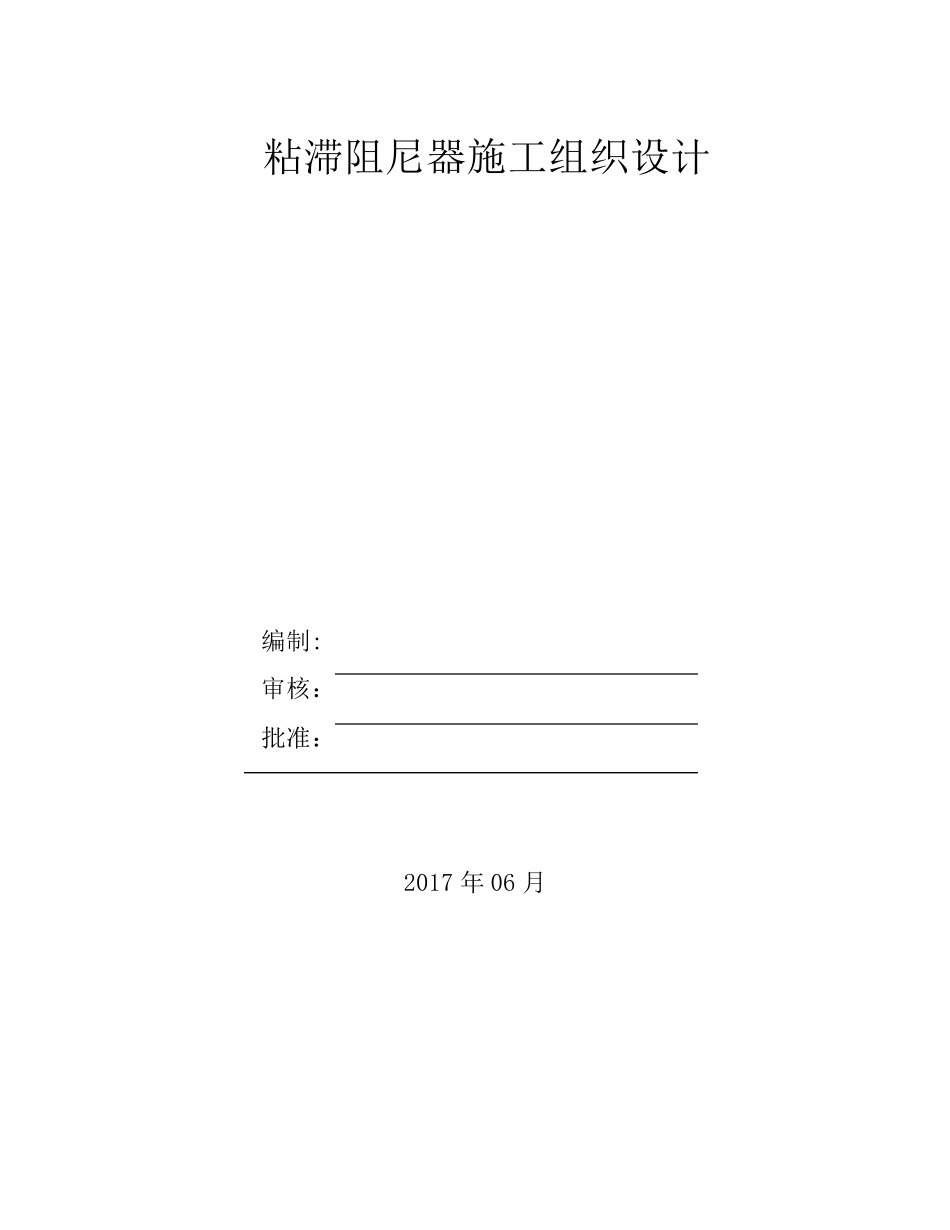 粘滞阻尼器施工组织设计

编制:

审核：

批准：

2017 年 06 月